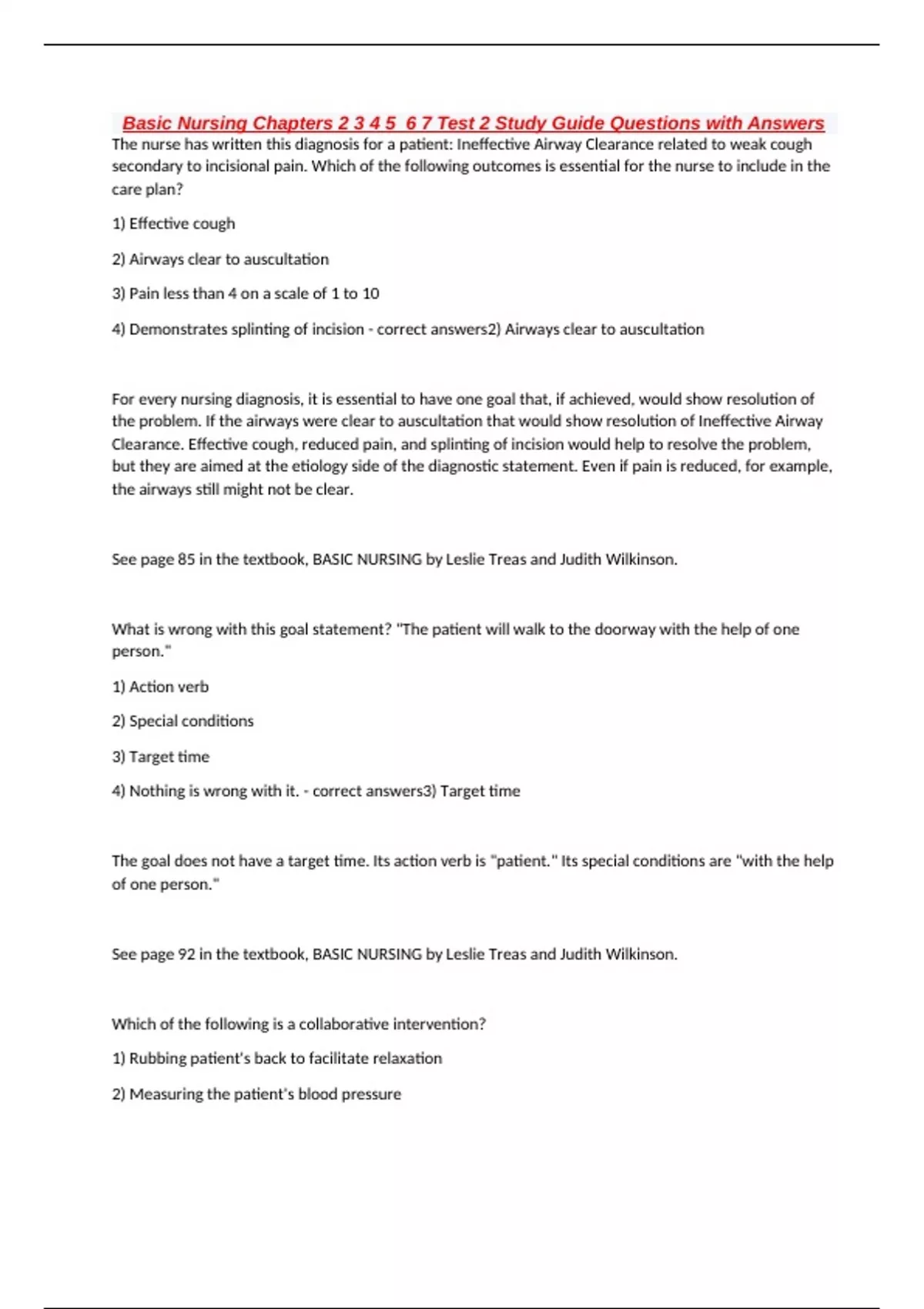 Basic Nursing Chapters 2 3 4 5  6 7 Test 2 Study Guide Questions with Answers

The nurse has written this diagnosis for a patient: Ineffective Airway Clearance related to weak cough secondary to incisional pain. Which of the following outcomes is essential for the nurse to include in the care plan?

1) Effective cough

2) Airways clear to auscultation

3) Pain less than 4 on a scale of 1 to 10

4) Demonstrates splinting of incision - correct answers2) Airways clear to auscultation

For every nursing diagnosis, it is essential to have one goal that, if achieved, would show resolution of the problem. If the airways were clear to auscultation that would show resolution of Ineffective Airway Clearance. Effective cough, reduced pain, and splinting of incision would help to resolve the problem, but they are aimed at the etiology side of the diagnostic statement. Even if pain is reduced, for example, the airways still might not be clear.

See page 85 in the textbook, BASIC NURSING by Leslie Treas and Judith Wilkinson.

What is wrong with this goal statement? "The patient will walk to the doorway with the help of one person."

1) Action verb

2) Special conditions

3) Target time

4) Nothing is wrong with it. - correct answers3) Target time

The goal does not have a target time. Its action verb is "patient." Its special conditions are "with the help of one person."

See page 92 in the textbook, BASIC NURSING by Leslie Treas and Judith Wilkinson.

Which of the following is a collaborative intervention?

1) Rubbing patient's back to facilitate relaxation

2) Measuring the patient's blood pressure